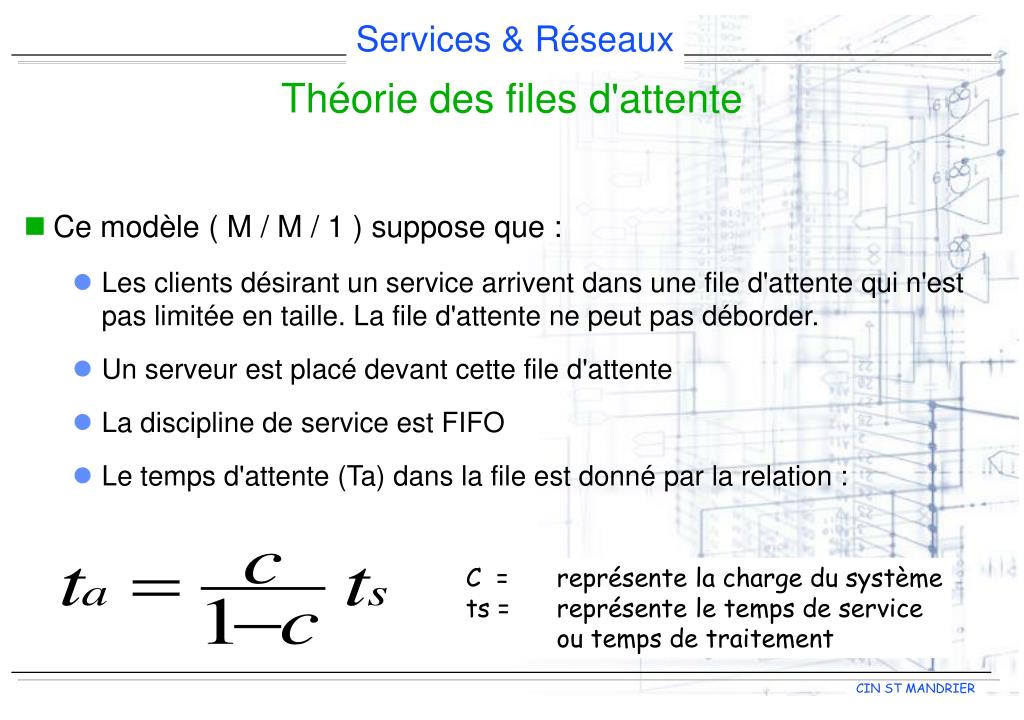 Services & Réseaux

Théorie des files d'attente

Ce modèle ( M / M / 1 ) suppose que :

Les clients désirant un service arrivent dans une file d'attente qui n'est pas limitée en taille. La file d'attente ne peut pas déborder.

Un serveur est placé devant cette file d'attente

La discipline de service est FIFO

Le temps d'attente (Ta) dans la file est donné par la relation :

$t_a = \frac{c}{1-c} t_s$

C = représente la charge du système
ts = représente le temps de service ou temps de traitement

CIN ST MANDRIER